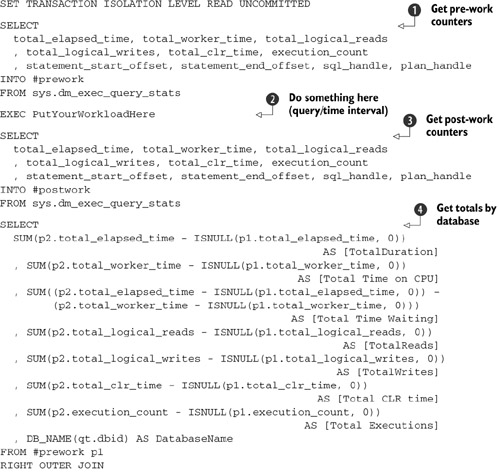 SET TRANSACTION ISOLATION LEVEL READ UNCOMMITTED

1 Get pre-work counters

SELECT
  total_elapsed_time, total_worker_time, total_logical_reads
  , total_logical_writes, total_clr_time, execution_count
  , statement_start_offset, statement_end_offset, sql_handle, plan_handle
INTO #prework
FROM sys.dm_exec_query_stats

2 Do something here (query/time interval)

EXEC PutYourWorkloadHere

3 Get post-work counters

SELECT
  total_elapsed_time, total_worker_time, total_logical_reads
  , total_logical_writes, total_clr_time, execution_count
  , statement_start_offset, statement_end_offset, sql_handle, plan_handle
INTO #postwork
FROM sys.dm_exec_query_stats

4 Get totals by database

SELECT
  SUM(p2.total_elapsed_time - ISNULL(p1.total_elapsed_time, 0))
                                                    AS [TotalDuration]
  , SUM(p2.total_worker_time - ISNULL(p1.total_worker_time, 0))
                                                    AS [Total Time on CPU]
  , SUM((p2.total_elapsed_time - ISNULL(p1.total_elapsed_time, 0)) -
        (p2.total_worker_time - ISNULL(p1.total_worker_time, 0)))
                                                    AS [Total Time Waiting]
  , SUM(p2.total_logical_reads - ISNULL(p1.total_logical_reads, 0))
                                                    AS [TotalReads]
  , SUM(p2.total_logical_writes - ISNULL(p1.total_logical_writes, 0))
                                                    AS [TotalWrites]
  , SUM(p2.total_clr_time - ISNULL(p1.total_clr_time, 0))
                                                    AS [Total CLR time]
  , SUM(p2.execution_count - ISNULL(p1.execution_count, 0))
                                                    AS [Total Executions]
  , DB_NAME(qt.dbid) AS DatabaseName
FROM #prework p1
RIGHT OUTER JOIN